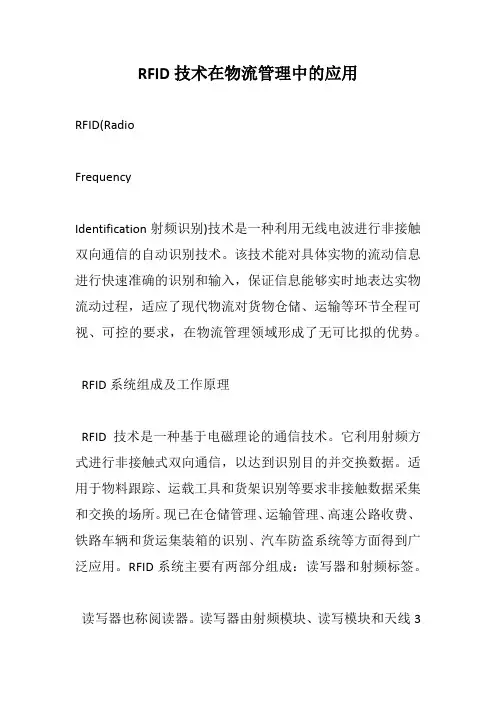 RFID 技术在物流管理中的应用

RFID(Radio

Frequency

Identification 射频识别)技术是一种利用无线电波进行非接触双向通信的自动识别技术。该技术能对具体实物的流动信息进行快速准确的识别和输入，保证信息能够实时地表达实物流动过程，适应了现代物流对货物仓储、运输等环节全程可视、可控的要求，在物流管理领域形成了无可比拟的优势。

RFID 系统组成及工作原理

RFID 技术是一种基于电磁理论的通信技术。它利用射频方式进行非接触式双向通信，以达到识别目的并交换数据。适用于物料跟踪、运载工具和货架识别等要求非接触数据采集和交换的场所。现已在仓储管理、运输管理、高速公路收费、铁路车辆和货运集装箱的识别、汽车防盗系统等方面得到广泛应用。RFID 系统主要有两部分组成：读写器和射频标签。

读写器也称阅读器。读写器由射频模块、读写模块和天线 3